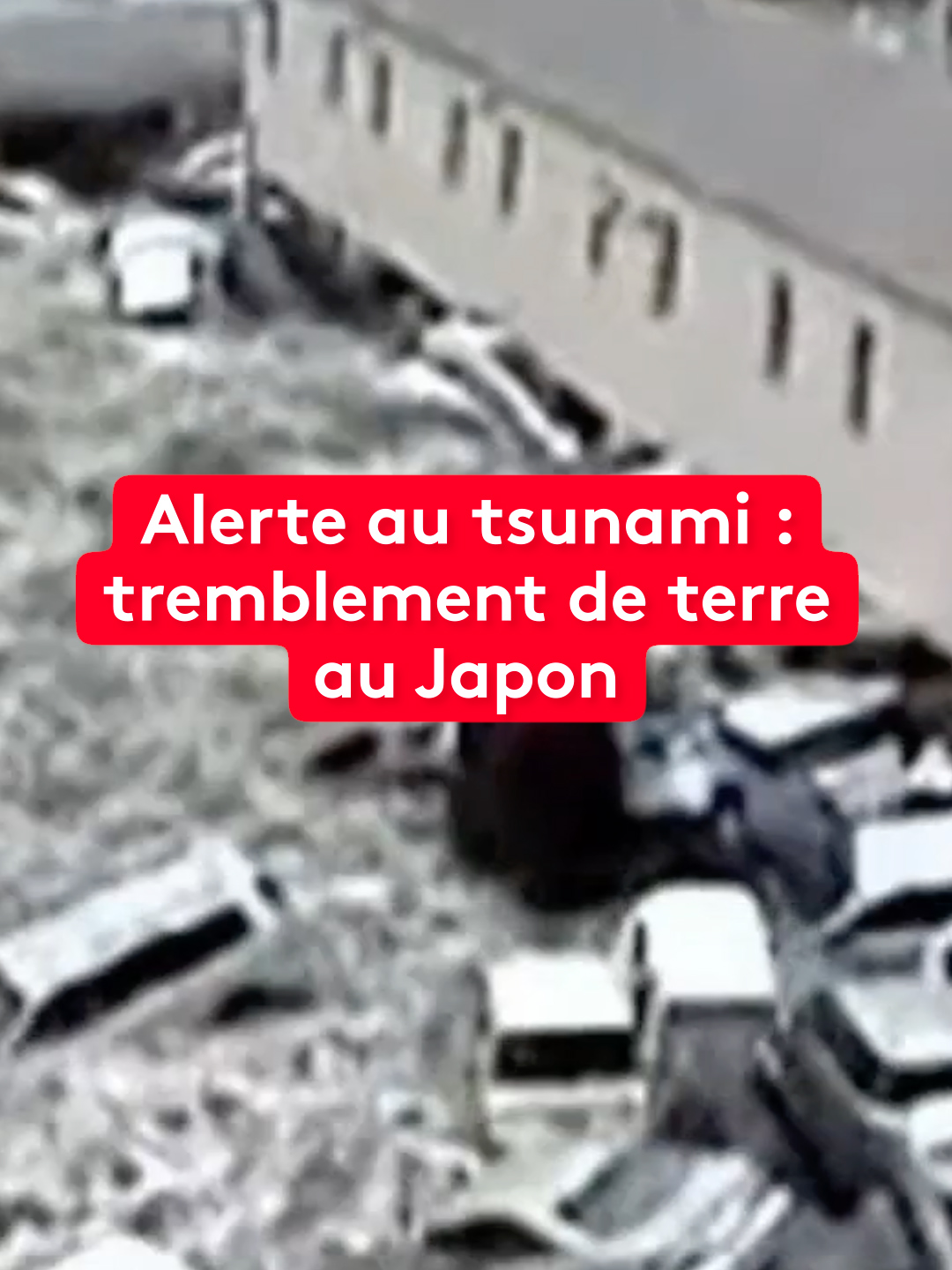 Alerte au tsunami : tremblement de terre au Japon